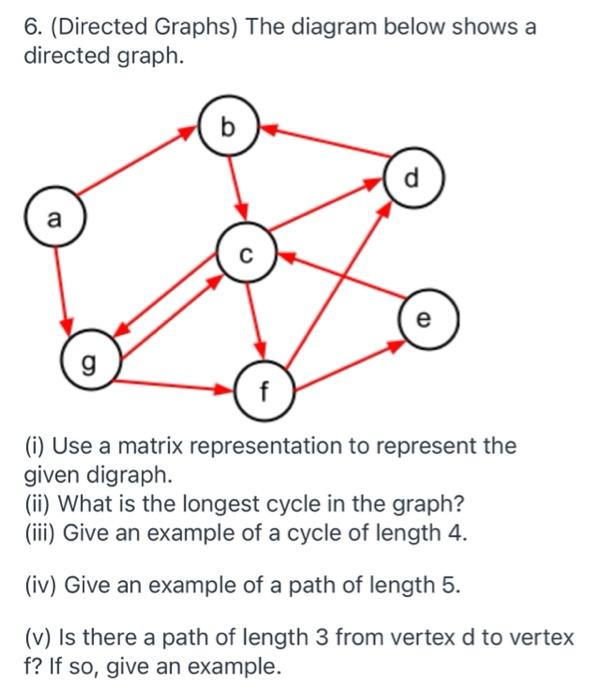 6. (Directed Graphs) The diagram below shows a directed graph.

b

d

a

c

e

g

f

(i) Use a matrix representation to represent the given digraph.
(ii) What is the longest cycle in the graph?
(iii) Give an example of a cycle of length 4.

(iv) Give an example of a path of length 5.

(v) Is there a path of length 3 from vertex d to vertex f? If so, give an example.